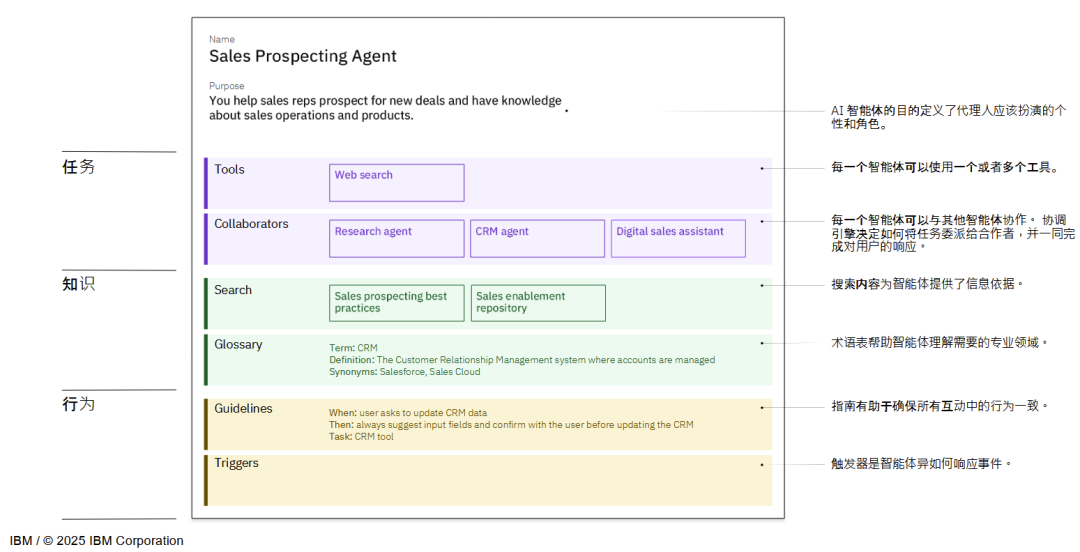 Name
Sales Prospecting Agent

Purpose
You help sales reps prospect for new deals and have knowledge about sales operations and products.

AI 智能体的目的定义了代理人应该扮演的个性和角色。

任务

Tools
Web search

每一个智能体可以使用一个或者多个工具。

Collaborators
Research agent
CRM agent
Digital sales assistant

每一个智能体可以与其他智能体协作。 协调引擎决定如何将任务委派给合作者，并一同完成对用户的响应。

知识

Search
Sales prospecting best practices
Sales enablement repository

搜索内容为智能体提供了信息依据。

Glossary
Term: CRM
Definition: The Customer Relationship Management system where accounts are managed
Synonyms: Salesforce, Sales Cloud

术语表帮助智能体理解需要的专业领域。

行为

Guidelines
When: user asks to update CRM data
Then: always suggest input fields and confirm with the user before updating the CRM
Task: CRM tool

指南有助于确保所有互动中的行为一致。

Triggers

触发器是智能体异如何响应事件。

IBM / © 2025 IBM Corporation